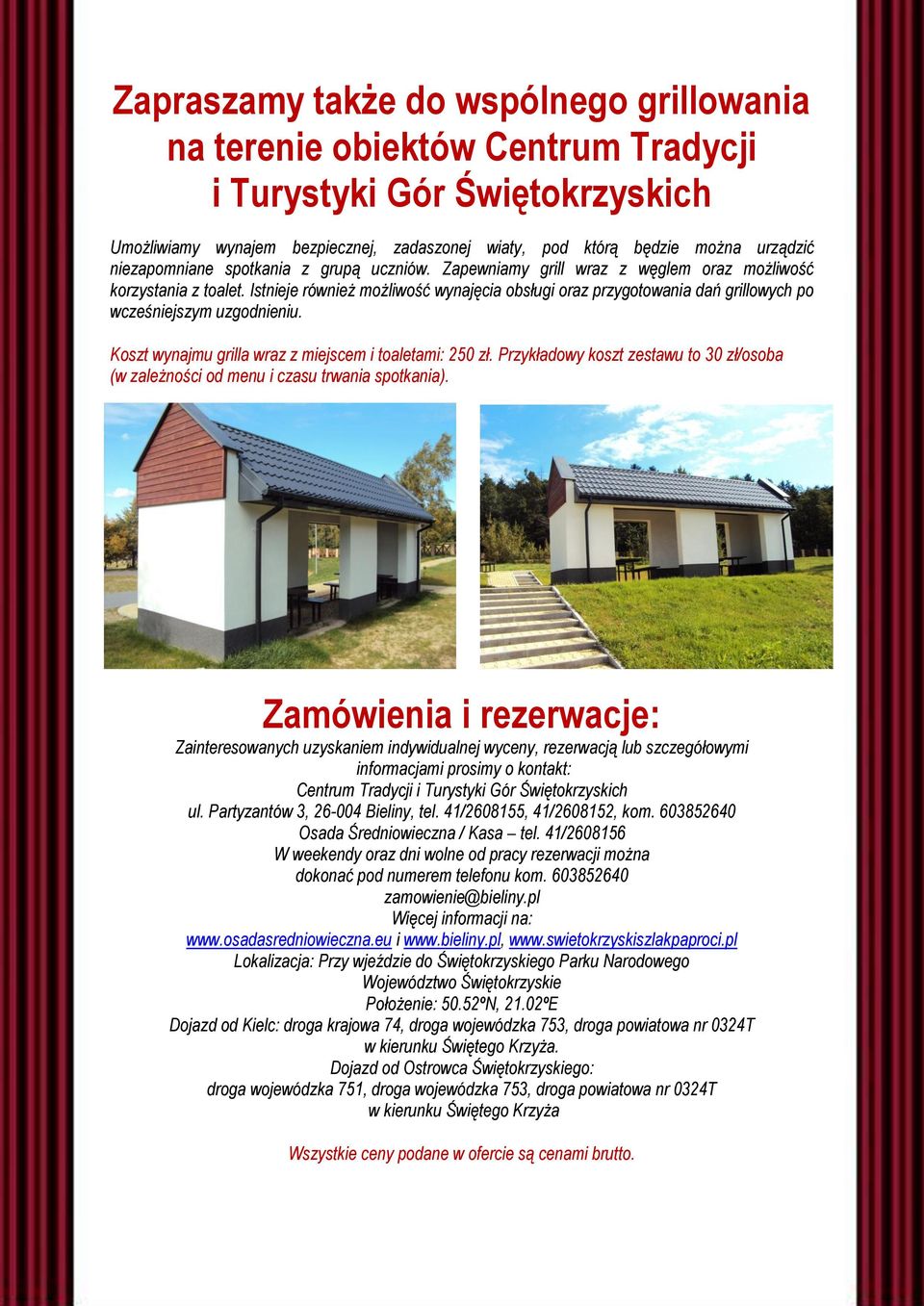 Zapraszamy także do wspólnego grillowania na terenie obiektów Centrum Tradycji i Turystyki Gór Świętokrzyskich

Umożliwiamy wynajem bezpiecznej, zadaszonej wiaty, pod którą będzie można urządzić niezapomniane spotkania z grupą uczniów. Zapewniamy grill wraz z węglem oraz możliwość korzystania z toalet. Istnieje również możliwość wynajęcia obsługi oraz przygotowania dań grillowych po wcześniejszym uzgodnieniu.

Koszt wynajmu grilla wraz z miejscem i toaletami: 250 zł. Przykładowy koszt zestawu to 30 zł/osoba (w zależności od menu i czasu trwania spotkania).

Zamówienia i rezerwacje:
Zainteresowanych uzyskaniem indywidualnej wyceny, rezerwacją lub szczegółowymi informacjami prosimy o kontakt:
Centrum Tradycji i Turystyki Gór Świętokrzyskich
ul. Partyzantów 3, 26-004 Bieliny, tel. 41/2608155, 41/2608152, kom. 603852640
Osada Średniowieczna / Kasa – tel. 41/2608156
W weekendy oraz dni wolne od pracy rezerwacji można dokonać pod numerem telefonu kom. 603852640
zamowienie@bieliny.pl
Więcej informacji na:
www.osadasredniowieczna.eu i www.bieliny.pl, www.swietokrzyskiszlakpaproci.pl
Lokalizacja: Przy wjeździe do Świętokrzyskiego Parku Narodowego
Województwo Świętokrzyskie
Położenie: 50.52ºN, 21.02ºE
Dojazd od Kielc: droga krajowa 74, droga wojewódzka 753, droga powiatowa nr 0324T w kierunku Świętego Krzyża.
Dojazd od Ostrowca Świętokrzyskiego:
droga wojewódzka 751, droga wojewódzka 753, droga powiatowa nr 0324T w kierunku Świętego Krzyża

Wszystkie ceny podane w ofercie są cenami brutto.